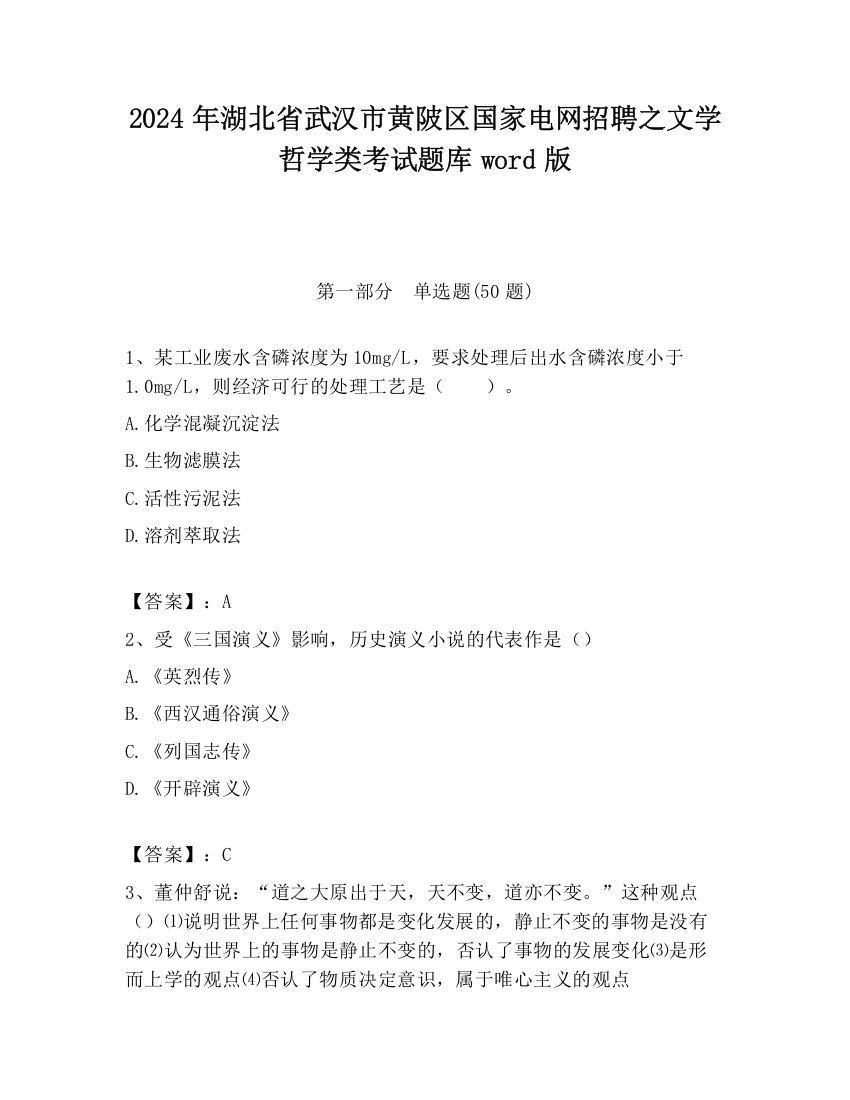 2024 年湖北省武汉市黄陂区国家电网招聘之文学哲学类考试题库 word 版

第一部分　单选题(50 题)

1、某工业废水含磷浓度为 10mg/L，要求处理后出水含磷浓度小于 1.0mg/L，则经济可行的处理工艺是（　　）。

A.化学混凝沉淀法

B.生物滤膜法

C.活性污泥法

D.溶剂萃取法

【答案】：A

2、受《三国演义》影响，历史演义小说的代表作是（）

A.《英烈传》

B.《西汉通俗演义》

C.《列国志传》

D.《开辟演义》

【答案】：C

3、董仲舒说：“道之大原出于天，天不变，道亦不变。”这种观点（）⑴说明世界上任何事物都是变化发展的，静止不变的事物是没有的⑵认为世界上的事物是静止不变的，否认了事物的发展变化⑶是形而上学的观点⑷否认了物质决定意识，属于唯心主义的观点